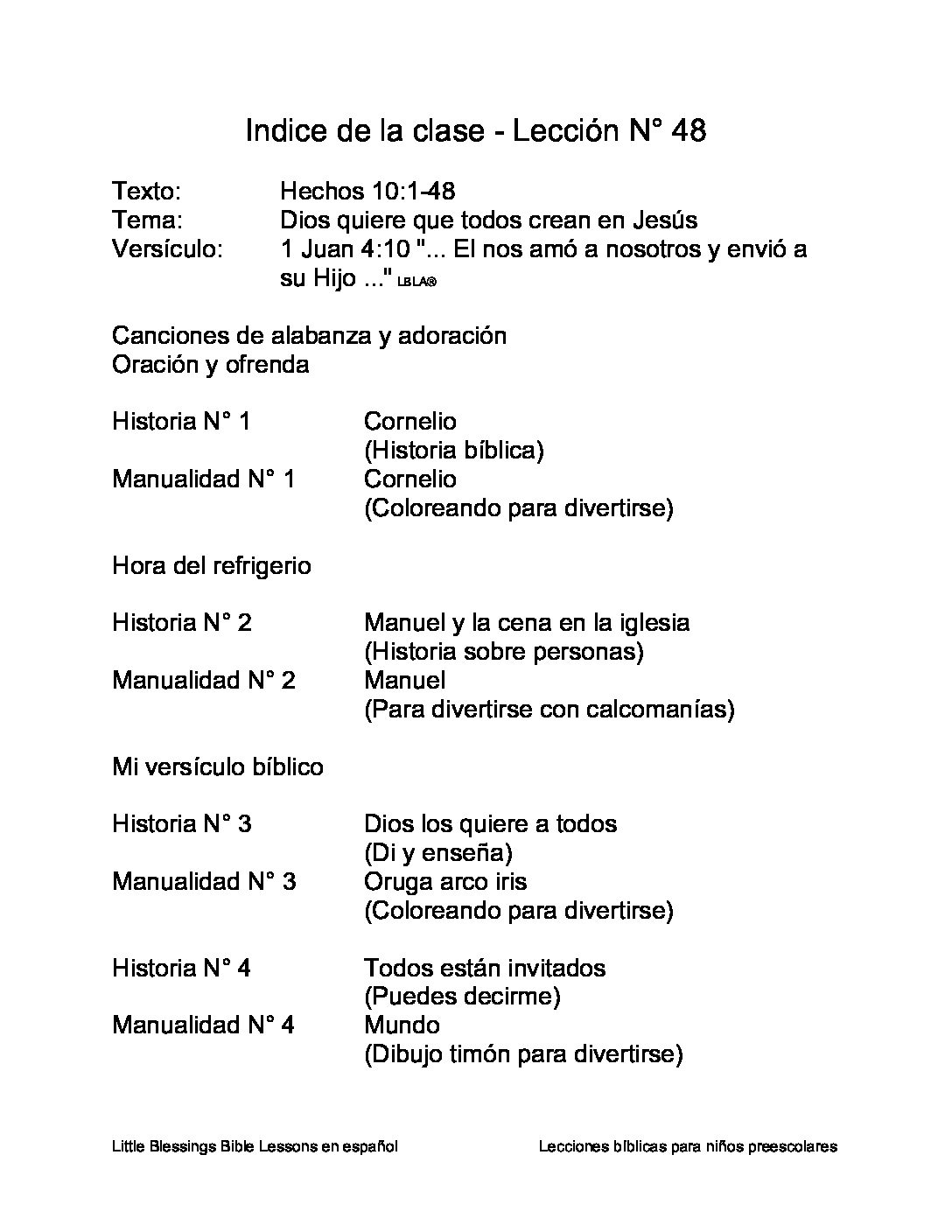 Indice de la clase - Lección N° 48

Texto: Hechos 10:1-48
Tema: Dios quiere que todos crean en Jesús
Versículo: 1 Juan 4:10 "... El nos amó a nosotros y envió a su Hijo ..." LBLA®

Canciones de alabanza y adoración
Oración y ofrenda

Historia N° 1 Cornelio
(Historia bíblica)
Manualidad N° 1 Cornelio
(Coloreando para divertirse)

Hora del refrigerio

Historia N° 2 Manuel y la cena en la iglesia
(Historia sobre personas)
Manualidad N° 2 Manuel
(Para divertirse con calcomanías)

Mi versículo bíblico

Historia N° 3 Dios los quiere a todos
(Di y enseña)
Manualidad N° 3 Oruga arco iris
(Coloreando para divertirse)

Historia N° 4 Todos están invitados
(Puedes decirme)
Manualidad N° 4 Mundo
(Dibujo timón para divertirse)

Little Blessings Bible Lessons en español

Lecciones bíblicas para niños preescolares